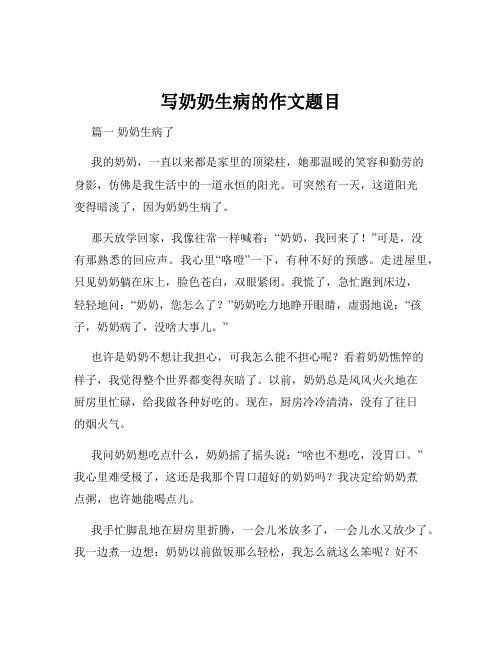 写奶奶生病的作文题目

篇一 奶奶生病了

我的奶奶，一直以来都是家里的顶梁柱，她那温暖的笑容和勤劳的身影，仿佛是我生活中的一道永恒的阳光。可突然有一天，这道阳光变得暗淡了，因为奶奶生病了。

那天放学回家，我像往常一样喊着：“奶奶，我回来了！”可是，没有那熟悉的回应声。我心里“咯噔”一下，有种不好的预感。走进屋里，只见奶奶躺在床上，脸色苍白，双眼紧闭。我慌了，急忙跑到床边，轻轻地问：“奶奶，您怎么了？”奶奶吃力地睁开眼睛，虚弱地说：“孩子，奶奶病了，没啥大事儿。”

也许是奶奶不想让我担心，可我怎么能不担心呢？看着奶奶憔悴的样子，我觉得整个世界都变得灰暗了。以前，奶奶总是风风火火地在厨房里忙碌，给我做各种好吃的。现在，厨房冷冷清清，没有了往日的烟火气。

我问奶奶想吃点什么，奶奶摇了摇头说：“啥也不想吃，没胃口。”我心里难受极了，这还是我那个胃口超好的奶奶吗？我决定给奶奶煮点粥，也许她能喝点儿。

我手忙脚乱地在厨房里折腾，一会儿米放多了，一会儿水又放少了。我一边煮一边想：奶奶以前做饭那么轻松，我怎么就这么笨呢？好不